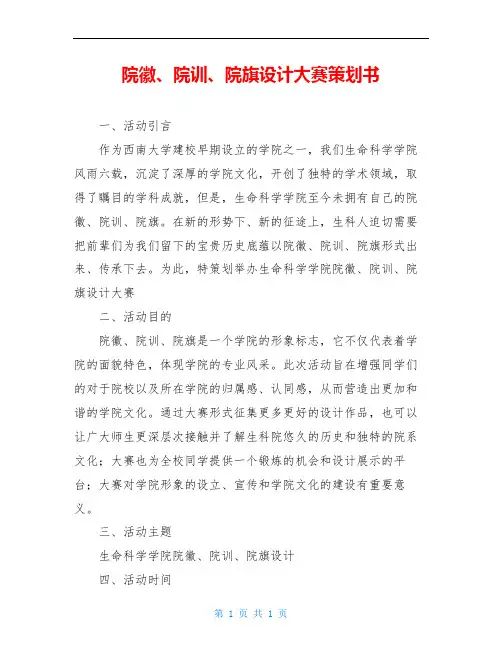 院徽、院训、院旗设计大赛策划书

一、活动引言

作为西南大学建校早期设立的学院之一，我们生命科学学院风雨六载，沉淀了深厚的学院文化，开创了独特的学术领域，取得了瞩目的学科成就，但是，生命科学学院至今未拥有自己的院徽、院训、院旗。在新的形势下、新的征途上，生科人迫切需要把前辈们为我们留下的宝贵历史底蕴以院徽、院训、院旗形式出来、传承下去。为此，特策划举办生命科学学院院徽、院训、院旗设计大赛

二、活动目的

院徽、院训、院旗是一个学院的形象标志，它不仅代表着学院的面貌特色，体现学院的专业风采。此次活动旨在增强同学们的对于院校以及所在学院的归属感、认同感，从而营造出更加和谐的学院文化。通过大赛形式征集更多更好的设计作品，也可以让广大师生更深层次接触并了解生科院悠久的历史和独特的院系文化；大赛也为全校同学提供一个锻炼的机会和设计展示的平台；大赛对学院形象的设立、宣传和学院文化的建设有重要意义。

三、活动主题

生命科学学院院徽、院训、院旗设计

四、活动时间

第 1 页 共 1 页